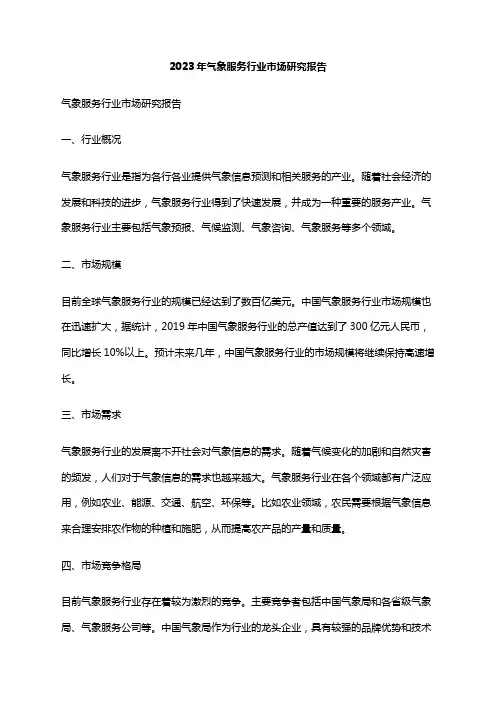 2023年气象服务行业市场研究报告

气象服务行业市场研究报告

一、行业概况

气象服务行业是指为各行各业提供气象信息预测和相关服务的产业。随着社会经济的发展和科技的进步，气象服务行业得到了快速发展，并成为一种重要的服务产业。气象服务行业主要包括气象预报、气候监测、气象咨询、气象服务等多个领域。

二、市场规模

目前全球气象服务行业的规模已经达到了数百亿美元。中国气象服务行业市场规模也在迅速扩大，据统计，2019年中国气象服务行业的总产值达到了300亿元人民币，同比增长10%以上。预计未来几年，中国气象服务行业的市场规模将继续保持高速增长。

三、市场需求

气象服务行业的发展离不开社会对气象信息的需求。随着气候变化的加剧和自然灾害的频发，人们对于气象信息的需求也越来越大。气象服务行业在各个领域都有广泛应用，例如农业、能源、交通、航空、环保等。比如农业领域，农民需要根据气象信息来合理安排农作物的种植和施肥，从而提高农产品的产量和质量。

四、市场竞争格局

目前气象服务行业存在着较为激烈的竞争。主要竞争者包括中国气象局和各省级气象局、气象服务公司等。中国气象局作为行业的龙头企业，具有较强的品牌优势和技术